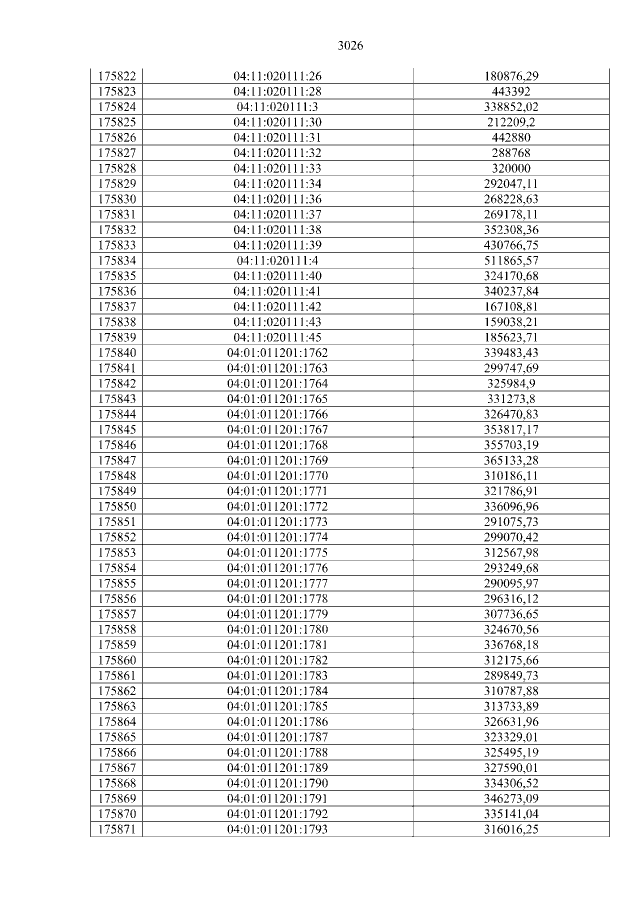 3026

| 175822 | 04:11:020111:26 | 180876,29 |
|---|---|---|
| 175823 | 04:11:020111:28 | 443392 |
| 175824 | 04:11:020111:3 | 338852,02 |
| 175825 | 04:11:020111:30 | 212209,2 |
| 175826 | 04:11:020111:31 | 442880 |
| 175827 | 04:11:020111:32 | 288768 |
| 175828 | 04:11:020111:33 | 320000 |
| 175829 | 04:11:020111:34 | 292047,11 |
| 175830 | 04:11:020111:36 | 268228,63 |
| 175831 | 04:11:020111:37 | 269178,11 |
| 175832 | 04:11:020111:38 | 352308,36 |
| 175833 | 04:11:020111:39 | 430766,75 |
| 175834 | 04:11:020111:4 | 511865,57 |
| 175835 | 04:11:020111:40 | 324170,68 |
| 175836 | 04:11:020111:41 | 340237,84 |
| 175837 | 04:11:020111:42 | 167108,81 |
| 175838 | 04:11:020111:43 | 159038,21 |
| 175839 | 04:11:020111:45 | 185623,71 |
| 175840 | 04:01:011201:1762 | 339483,43 |
| 175841 | 04:01:011201:1763 | 299747,69 |
| 175842 | 04:01:011201:1764 | 325984,9 |
| 175843 | 04:01:011201:1765 | 331273,8 |
| 175844 | 04:01:011201:1766 | 326470,83 |
| 175845 | 04:01:011201:1767 | 353817,17 |
| 175846 | 04:01:011201:1768 | 355703,19 |
| 175847 | 04:01:011201:1769 | 365133,28 |
| 175848 | 04:01:011201:1770 | 310186,11 |
| 175849 | 04:01:011201:1771 | 321786,91 |
| 175850 | 04:01:011201:1772 | 336096,96 |
| 175851 | 04:01:011201:1773 | 291075,73 |
| 175852 | 04:01:011201:1774 | 299070,42 |
| 175853 | 04:01:011201:1775 | 312567,98 |
| 175854 | 04:01:011201:1776 | 293249,68 |
| 175855 | 04:01:011201:1777 | 290095,97 |
| 175856 | 04:01:011201:1778 | 296316,12 |
| 175857 | 04:01:011201:1779 | 307736,65 |
| 175858 | 04:01:011201:1780 | 324670,56 |
| 175859 | 04:01:011201:1781 | 336768,18 |
| 175860 | 04:01:011201:1782 | 312175,66 |
| 175861 | 04:01:011201:1783 | 289849,73 |
| 175862 | 04:01:011201:1784 | 310787,88 |
| 175863 | 04:01:011201:1785 | 313733,89 |
| 175864 | 04:01:011201:1786 | 326631,96 |
| 175865 | 04:01:011201:1787 | 323329,01 |
| 175866 | 04:01:011201:1788 | 325495,19 |
| 175867 | 04:01:011201:1789 | 327590,01 |
| 175868 | 04:01:011201:1790 | 334306,52 |
| 175869 | 04:01:011201:1791 | 346273,09 |
| 175870 | 04:01:011201:1792 | 335141,04 |
| 175871 | 04:01:011201:1793 | 316016,25 |